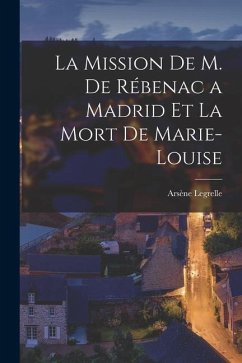 La Mission De M. De Rébenac a Madrid Et La Mort De Marie-Louise

Arsène Legrelle